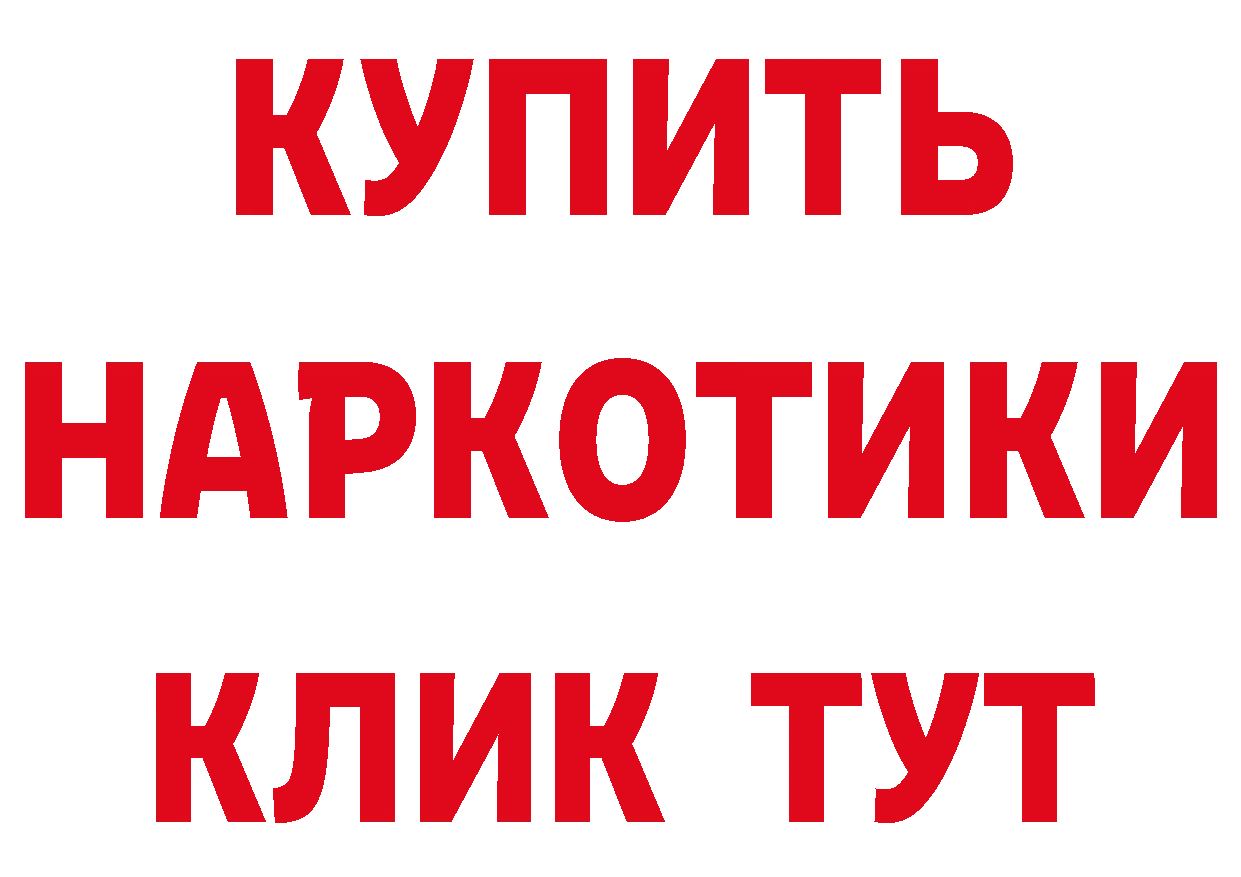 КУПИТЬ
НАРКОТИКИ
КЛИК ТУТ